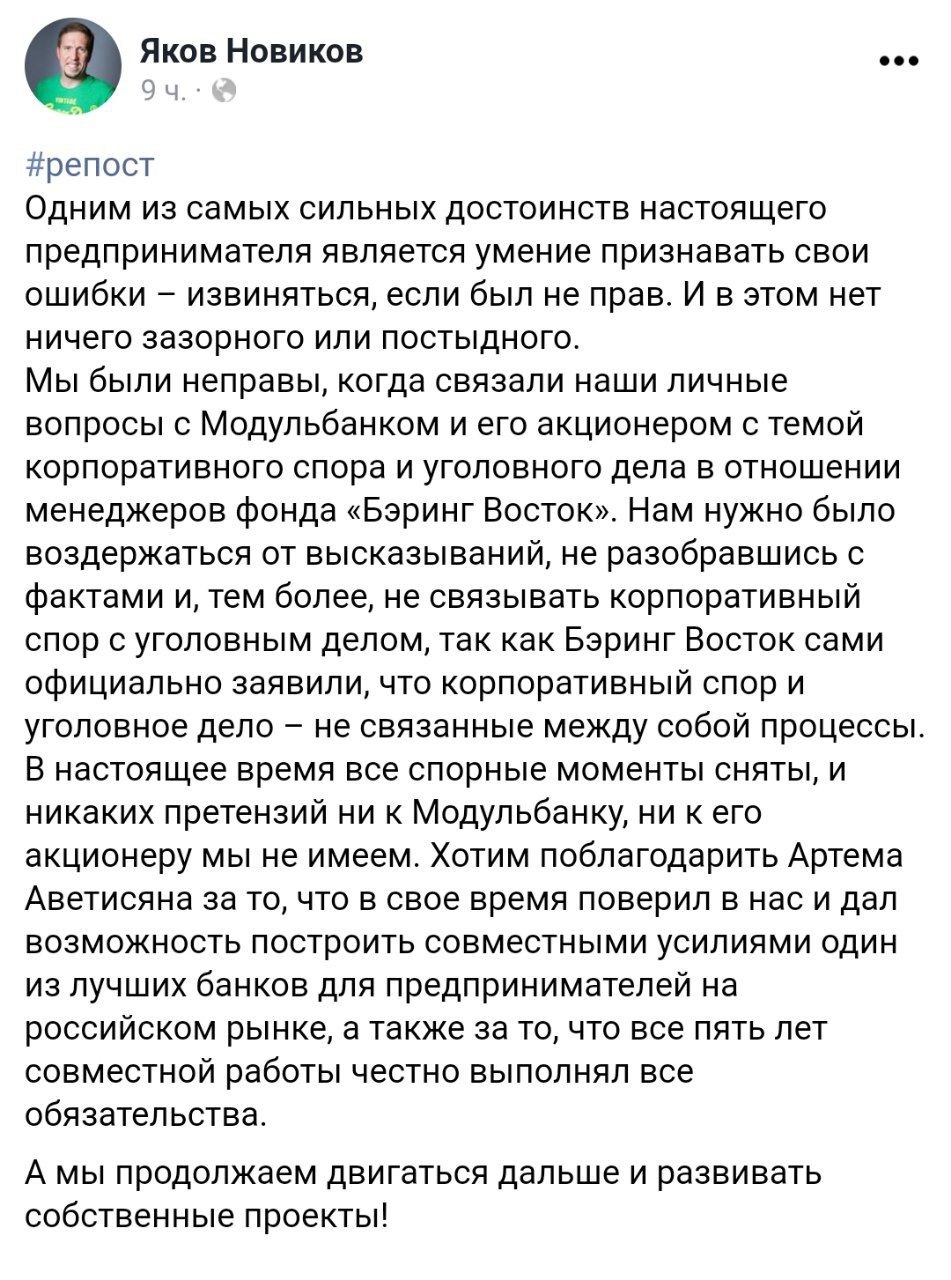 Яков Новиков
9 ч. ·

#репост
Одним из самых сильных достоинств настоящего предпринимателя является умение признавать свои ошибки – извиняться, если был не прав. И в этом нет ничего зазорного или постыдного.
Мы были неправы, когда связали наши личные вопросы с Модульбанком и его акционером с темой корпоративного спора и уголовного дела в отношении менеджеров фонда «Бэринг Восток». Нам нужно было воздержаться от высказываний, не разобравшись с фактами и, тем более, не связывать корпоративный спор с уголовным делом, так как Бэринг Восток сами официально заявили, что корпоративный спор и уголовное дело – не связанные между собой процессы.
В настоящее время все спорные моменты сняты, и никаких претензий ни к Модульбанку, ни к его акционеру мы не имеем. Хотим поблагодарить Артема Аветисяна за то, что в свое время поверил в нас и дал возможность построить совместными усилиями один из лучших банков для предпринимателей на российском рынке, а также за то, что все пять лет совместной работы честно выполнял все обязательства.

А мы продолжаем двигаться дальше и развивать собственные проекты!